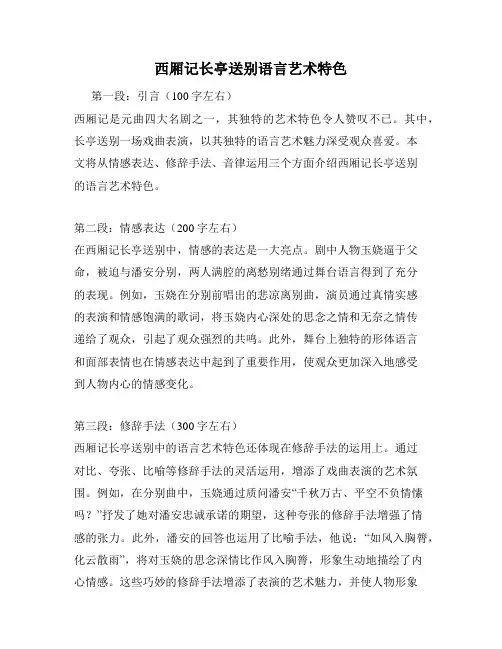 西厢记长亭送别语言艺术特色

第一段：引言（100字左右）

西厢记是元曲四大名剧之一，其独特的艺术特色令人赞叹不已。其中，长亭送别一场戏曲表演，以其独特的语言艺术魅力深受观众喜爱。本文将从情感表达、修辞手法、音律运用三个方面介绍西厢记长亭送别的语言艺术特色。

第二段：情感表达（200字左右）

在西厢记长亭送别中，情感的表达是一大亮点。剧中人物玉娆逼于父命，被迫与潘安分别，两人满腔的离愁别绪通过舞台语言得到了充分的表现。例如，玉娆在分别前唱出的悲凉离别曲，演员通过真情实感的表演和情感饱满的歌词，将玉娆内心深处的思念之情和无奈之情传递给了观众，引起了观众强烈的共鸣。此外，舞台上独特的形体语言和面部表情也在情感表达中起到了重要作用，使观众更加深入地感受到人物内心的情感变化。

第三段：修辞手法（300字左右）

西厢记长亭送别中的语言艺术特色还体现在修辞手法的运用上。通过对比、夸张、比喻等修辞手法的灵活运用，增添了戏曲表演的艺术氛围。例如，在分别曲中，玉娆通过质问潘安“千秋万古、平空不负情愫吗？”抒发了她对潘安忠诚承诺的期望，这种夸张的修辞手法增强了情感的张力。此外，潘安的回答也运用了比喻手法，他说：“如风入胸膂，化云散雨”，将对玉娆的思念深情比作风入胸膂，形象生动地描绘了内心情感。这些巧妙的修辞手法增添了表演的艺术魅力，并使人物形象